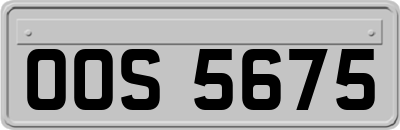 OOS 5675